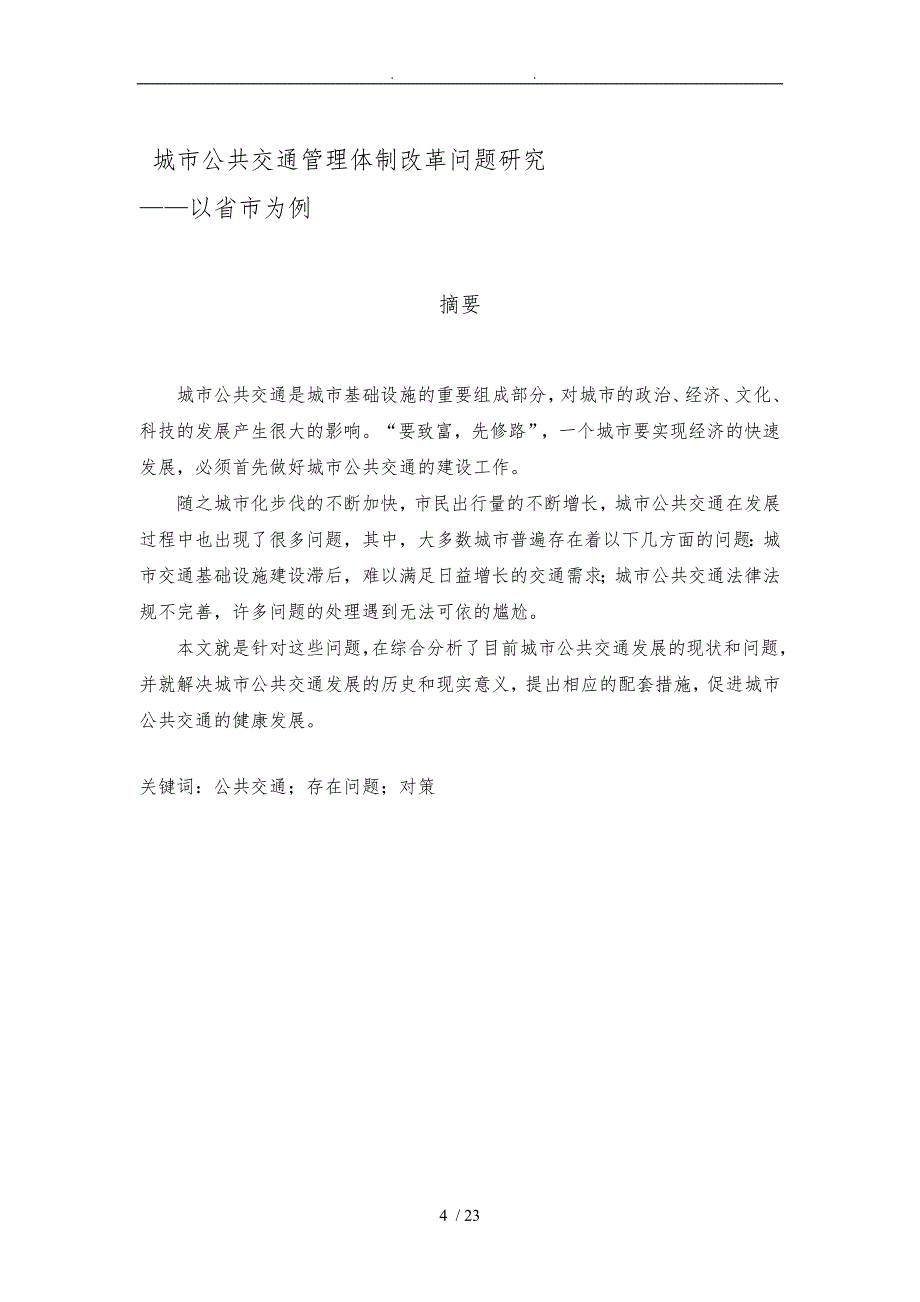 . .

城市公共交通管理体制改革问题研究
——以省市为例

摘要

城市公共交通是城市基础设施的重要组成部分，对城市的政治、经济、文化、科技的发展产生很大的影响。“要致富，先修路”，一个城市要实现经济的快速发展，必须首先做好城市公共交通的建设工作。

随之城市化步伐的不断加快，市民出行量的不断增长，城市公共交通在发展过程中也出现了很多问题，其中，大多数城市普遍存在着以下几方面的问题：城市交通基础设施建设滞后，难以满足日益增长的交通需求；城市公共交通法律法规不完善，许多问题的处理遇到无法可依的尴尬。

本文就是针对这些问题，在综合分析了目前城市公共交通发展的现状和问题，并就解决城市公共交通发展的历史和现实意义，提出相应的配套措施，促进城市公共交通的健康发展。

关键词：公共交通；存在问题；对策

4 / 23